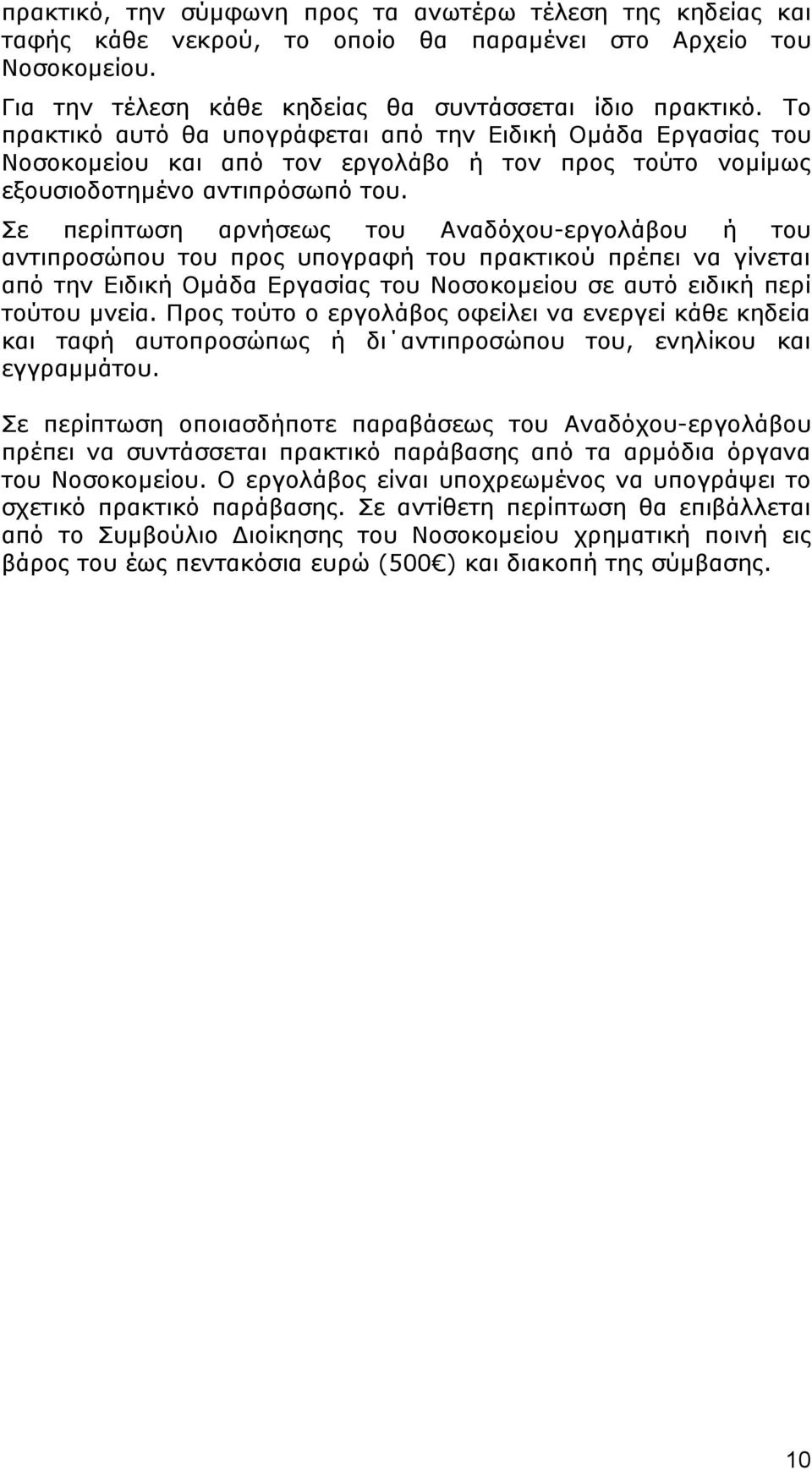 πρακτικό, την σύμφωνη προς τα ανωτέρω τέλεση της κηδείας και ταφής κάθε νεκρού, το οποίο θα παραμένει στο Αρχείο του Νοσοκομείου.
Για την τέλεση κάθε κηδείας θα συντάσσεται ίδιο πρακτικό. Το πρακτικό αυτό θα υπογράφεται από την Ειδική Ομάδα Εργασίας του Νοσοκομείου και από τον εργολάβο ή τον προς τούτο νομίμως εξουσιοδοτημένο αντιπρόσωπό του.
Σε περίπτωση αρνήσεως του Αναδόχου-εργολάβου ή του αντιπροσώπου του προς υπογραφή του πρακτικού πρέπει να γίνεται από την Ειδική Ομάδα Εργασίας του Νοσοκομείου σε αυτό ειδική περί τούτου μνεία. Προς τούτο ο εργολάβος οφείλει να ενεργεί κάθε κηδεία και ταφή αυτοπροσώπως ή δι΄αντιπροσώπου του, ενηλίκου και εγγραμμάτου.

Σε περίπτωση οποιασδήποτε παραβάσεως του Αναδόχου-εργολάβου πρέπει να συντάσσεται πρακτικό παράβασης από τα αρμόδια όργανα του Νοσοκομείου. Ο εργολάβος είναι υποχρεωμένος να υπογράψει το σχετικό πρακτικό παράβασης. Σε αντίθετη περίπτωση θα επιβάλλεται από το Συμβούλιο Διοίκησης του Νοσοκομείου χρηματική ποινή εις βάρος του έως πεντακόσια ευρώ (500€) και διακοπή της σύμβασης.

10